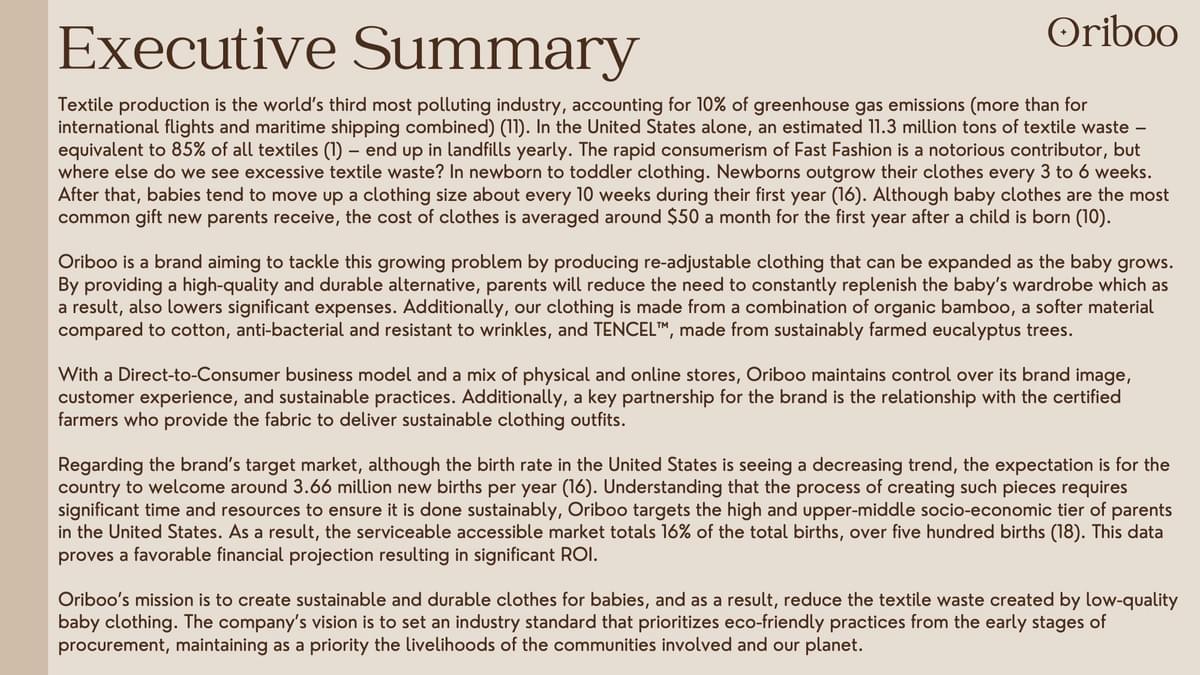 Executive Summary

Oriboo

Textile production is the world's third most polluting industry, accounting for 10% of greenhouse gas emissions (more than for international flights and maritime shipping combined) (11). In the United States alone, an estimated 11.3 million tons of textile waste – equivalent to 85% of all textiles (1) – end up in landfills yearly. The rapid consumerism of Fast Fashion is a notorious contributor, but where else do we see excessive textile waste? In newborn to toddler clothing. Newborns outgrow their clothes every 3 to 6 weeks. After that, babies tend to move up a clothing size about every 10 weeks during their first year (16). Although baby clothes are the most common gift new parents receive, the cost of clothes is averaged around $50 a month for the first year after a child is born (10).

Oriboo is a brand aiming to tackle this growing problem by producing re-adjustable clothing that can be expanded as the baby grows. By providing a high-quality and durable alternative, parents will reduce the need to constantly replenish the baby's wardrobe which as a result, also lowers significant expenses. Additionally, our clothing is made from a combination of organic bamboo, a softer material compared to cotton, anti-bacterial and resistant to wrinkles, and TENCEL™, made from sustainably farmed eucalyptus trees.

With a Direct-to-Consumer business model and a mix of physical and online stores, Oriboo maintains control over its brand image, customer experience, and sustainable practices. Additionally, a key partnership for the brand is the relationship with the certified farmers who provide the fabric to deliver sustainable clothing outfits.

Regarding the brand's target market, although the birth rate in the United States is seeing a decreasing trend, the expectation is for the country to welcome around 3.66 million new births per year (16). Understanding that the process of creating such pieces requires significant time and resources to ensure it is done sustainably, Oriboo targets the high and upper-middle socio-economic tier of parents in the United States. As a result, the serviceable accessible market totals 16% of the total births, over five hundred births (18). This data proves a favorable financial projection resulting in significant ROI.

Oriboo's mission is to create sustainable and durable clothes for babies, and as a result, reduce the textile waste created by low-quality baby clothing. The company's vision is to set an industry standard that prioritizes eco-friendly practices from the early stages of procurement, maintaining as a priority the livelihoods of the communities involved and our planet.